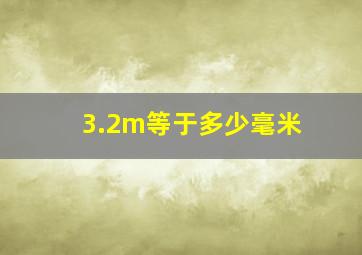 3.2m等于多少毫米